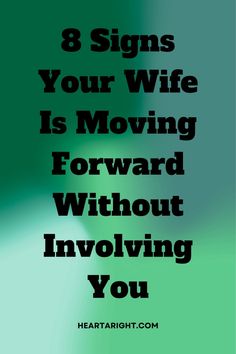 8 Signs Your Wife Is Moving Forward Without Involving You

HEARTARIGHT.COM